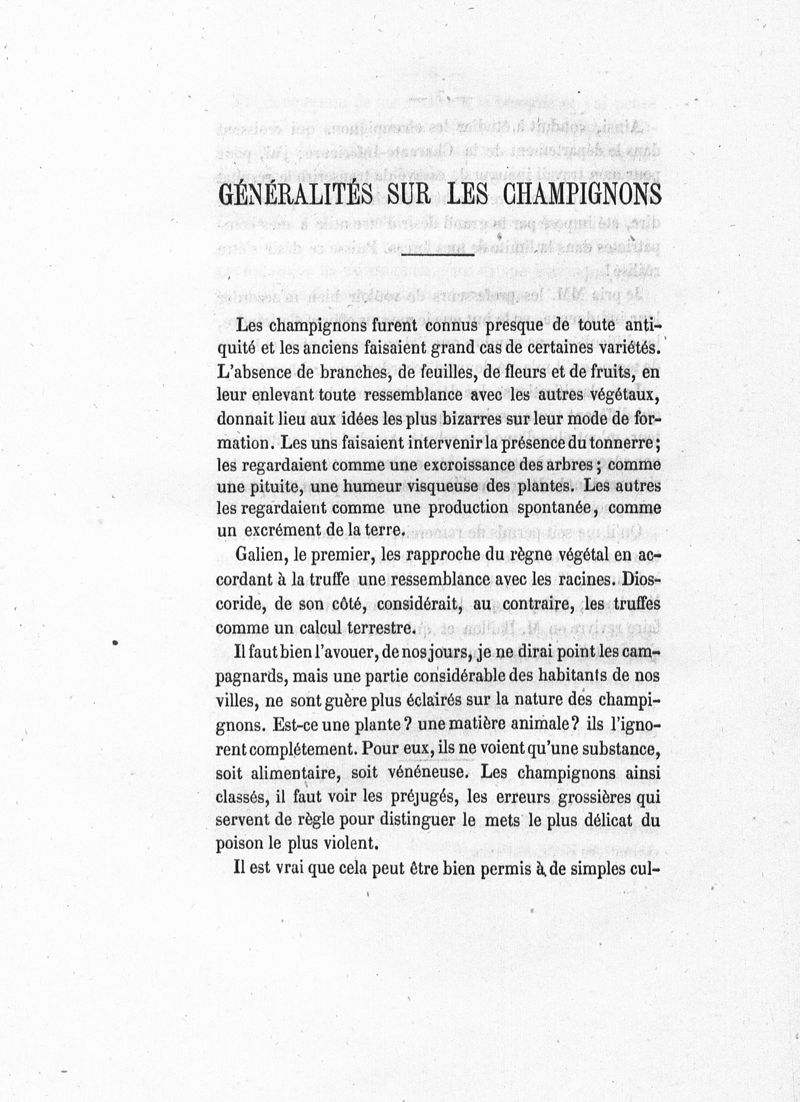 GÉNÉRALITÉS SUR LES CHAMPIGNONS

Les champignons furent connus presque de toute antiquité et les anciens faisaient grand cas de certaines variétés. L'absence de branches, de feuilles, de fleurs et de fruits, en leur enlevant toute ressemblance avec les autres végétaux, donnait lieu aux idées les plus bizarres sur leur mode de formation. Les uns faisaient intervenir la présence du tonnerre; les regardaient comme une excroissance des arbres; comme une pituite, une humeur visqueuse des plantes. Les autres les regardaient comme une production spontanée, comme un excrément de la terre.

Galien, le premier, les rapproche du règne végétal en accordant à la truffe une ressemblance avec les racines. Dioscoride, de son côté, considérait, au contraire, les truffes comme un calcul terrestre.

Il faut bien l'avouer, de nos jours, je ne dirai point les campagnards, mais une partie considérable des habitants de nos villes, ne sont guère plus éclairés sur la nature des champignons. Est-ce une plante? une matière animale? ils l'ignorent complétement. Pour eux, ils ne voient qu'une substance, soit alimentaire, soit vénéneuse. Les champignons ainsi classés, il faut voir les préjugés, les erreurs grossières qui servent de règle pour distinguer le mets le plus délicat du poison le plus violent.

Il est vrai que cela peut être bien permis à de simples cul-